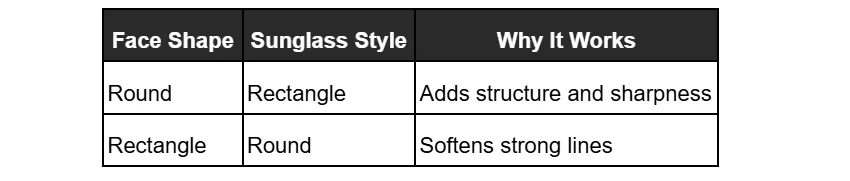 | Face Shape | Sunglass Style | Why It Works |
|---|---|---|
| Round | Rectangle | Adds structure and sharpness |
| Rectangle | Round | Softens strong lines |